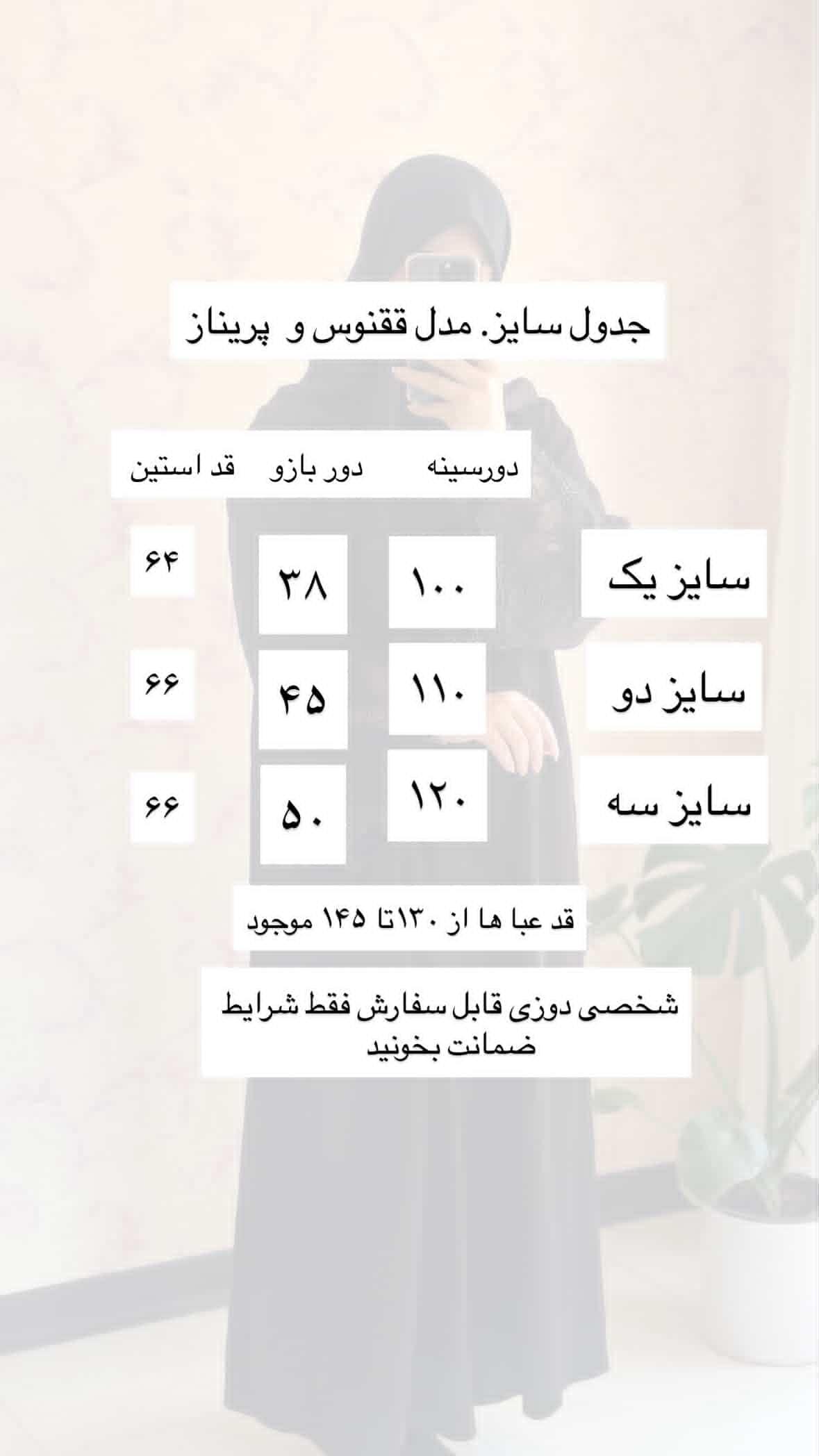 جدول سایز. مدل ققنوس و پریناز

| | دورسینه | دور بازو | قد استین |
|---|---|---|---|
| سایز یک | ۱۰۰ | ۳۸ | ۶۴ |
| سایز دو | ۱۱۰ | ۴۵ | ۶۶ |
| سایز سه | ۱۲۰ | ۵۰ | ۶۶ |

قد عبا ها از ۱۳۰تا ۱۴۵ موجود

شخصی دوزی قابل سفارش فقط شرایط ضمانت بخونید